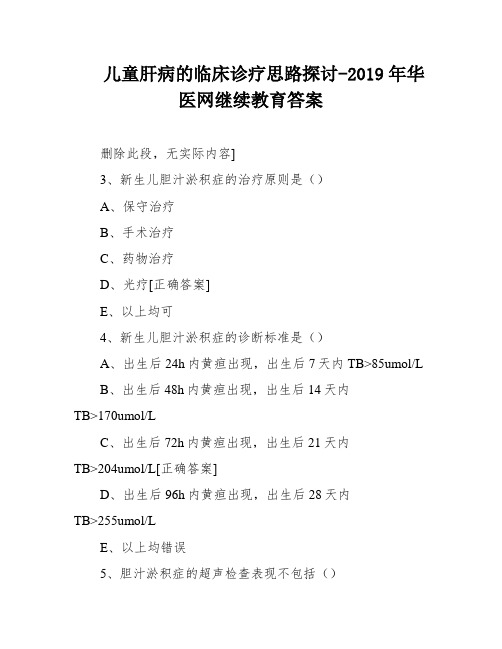 儿童肝病的临床诊疗思路探讨-2019 年华医网继续教育答案

删除此段，无实际内容]

3、新生儿胆汁淤积症的治疗原则是（）

A、保守治疗

B、手术治疗

C、药物治疗

D、光疗[正确答案]

E、以上均可

4、新生儿胆汁淤积症的诊断标准是（）

A、出生后 24h 内黄疸出现，出生后 7 天内 TB>85umol/L

B、出生后 48h 内黄疸出现，出生后 14 天内 TB>170umol/L

C、出生后 72h 内黄疸出现，出生后 21 天内 TB>204umol/L[正确答案]

D、出生后 96h 内黄疸出现，出生后 28 天内 TB>255umol/L

E、以上均错误

5、胆汁淤积症的超声检查表现不包括（）